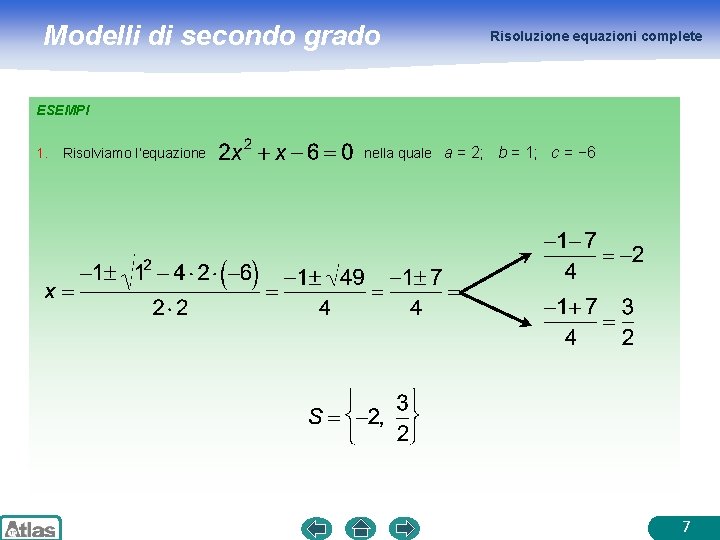 Modelli di secondo grado

Risoluzione equazioni complete

ESEMPI

1. Risolviamo l'equazione $2x^2 + x - 6 = 0$ nella quale $a = 2$; $b = 1$; $c = -6$

$x = \frac{-1 \pm \sqrt{1^2 - 4 \cdot 2 \cdot (-6)}}{2 \cdot 2} = \frac{-1 \pm \sqrt{49}}{4} = \frac{-1 \pm 7}{4} =$

$\frac{-1-7}{4} = -2$

$\frac{-1+7}{4} = \frac{3}{2}$

$S = \left\{-2, \frac{3}{2}\right\}$

Atlas

7